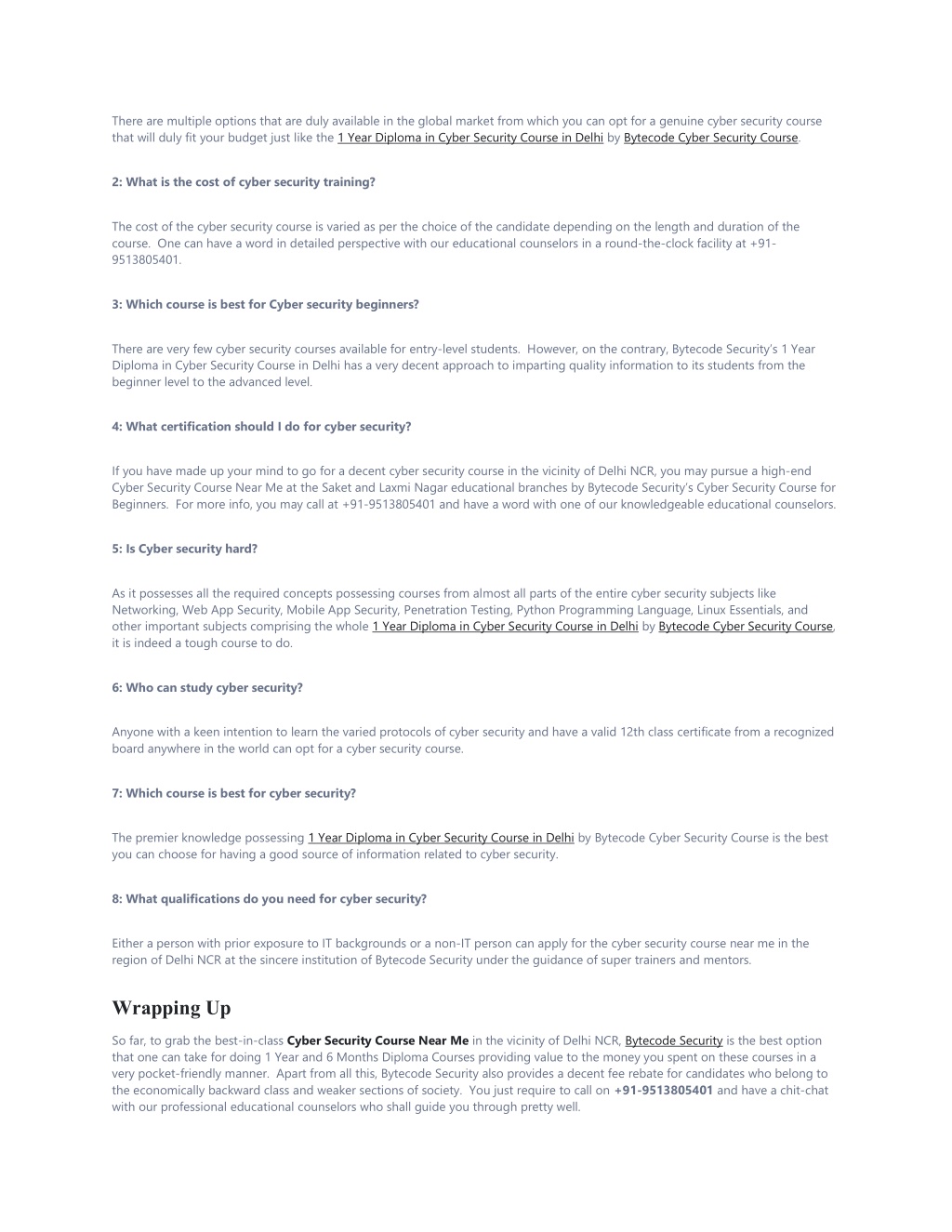 There are multiple options that are duly available in the global market from which you can opt for a genuine cyber security course that will duly fit your budget just like the 1 Year Diploma in Cyber Security Course in Delhi by Bytecode Cyber Security Course.

2: What is the cost of cyber security training?

The cost of the cyber security course is varied as per the choice of the candidate depending on the length and duration of the course. One can have a word in detailed perspective with our educational counselors in a round-the-clock facility at +91-9513805401.

3: Which course is best for Cyber security beginners?

There are very few cyber security courses available for entry-level students. However, on the contrary, Bytecode Security's 1 Year Diploma in Cyber Security Course in Delhi has a very decent approach to imparting quality information to its students from the beginner level to the advanced level.

4: What certification should I do for cyber security?

If you have made up your mind to go for a decent cyber security course in the vicinity of Delhi NCR, you may pursue a high-end Cyber Security Course Near Me at the Saket and Laxmi Nagar educational branches by Bytecode Security's Cyber Security Course for Beginners. For more info, you may call at +91-9513805401 and have a word with one of our knowledgeable educational counselors.

5: Is Cyber security hard?

As it possesses all the required concepts possessing courses from almost all parts of the entire cyber security subjects like Networking, Web App Security, Mobile App Security, Penetration Testing, Python Programming Language, Linux Essentials, and other important subjects comprising the whole 1 Year Diploma in Cyber Security Course in Delhi by Bytecode Cyber Security Course, it is indeed a tough course to do.

6: Who can study cyber security?

Anyone with a keen intention to learn the varied protocols of cyber security and have a valid 12th class certificate from a recognized board anywhere in the world can opt for a cyber security course.

7: Which course is best for cyber security?

The premier knowledge possessing 1 Year Diploma in Cyber Security Course in Delhi by Bytecode Cyber Security Course is the best you can choose for having a good source of information related to cyber security.

8: What qualifications do you need for cyber security?

Either a person with prior exposure to IT backgrounds or a non-IT person can apply for the cyber security course near me in the region of Delhi NCR at the sincere institution of Bytecode Security under the guidance of super trainers and mentors.

Wrapping Up

So far, to grab the best-in-class Cyber Security Course Near Me in the vicinity of Delhi NCR, Bytecode Security is the best option that one can take for doing 1 Year and 6 Months Diploma Courses providing value to the money you spent on these courses in a very pocket-friendly manner. Apart from all this, Bytecode Security also provides a decent fee rebate for candidates who belong to the economically backward class and weaker sections of society. You just require to call on +91-9513805401 and have a chit-chat with our professional educational counselors who shall guide you through pretty well.